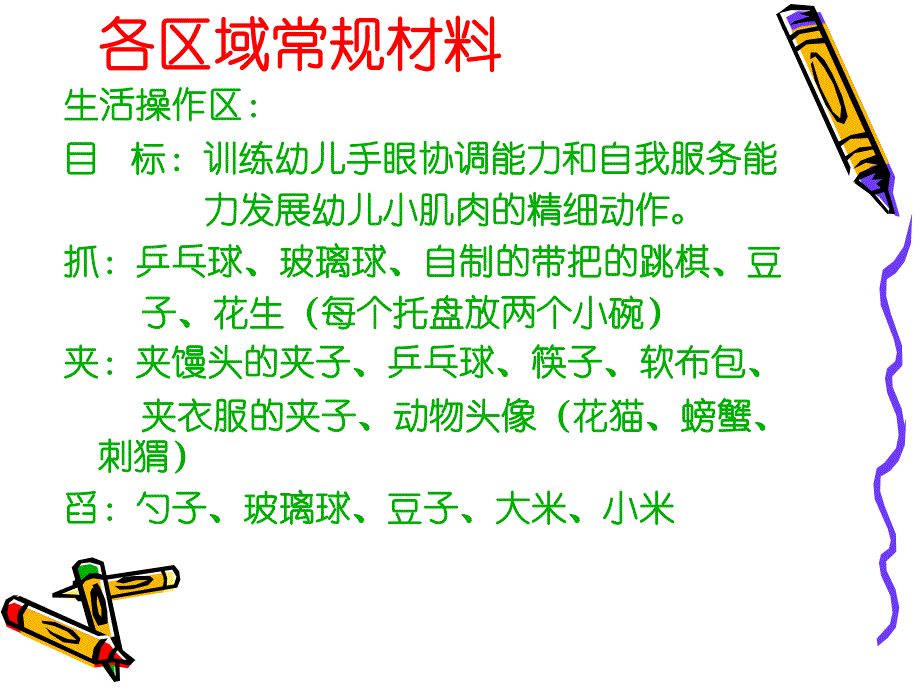 各区域常规材料

生活操作区：

目　标：训练幼儿手眼协调能力和自我服务能力发展幼儿小肌肉的精细动作。

抓：乒乓球、玻璃球、自制的带把的跳棋、豆子、花生（每个托盘放两个小碗）

夹：夹馒头的夹子、乒乓球、筷子、软布包、夹衣服的夹子、动物头像（花猫、螃蟹、刺猬）

舀：勺子、玻璃球、豆子、大米、小米